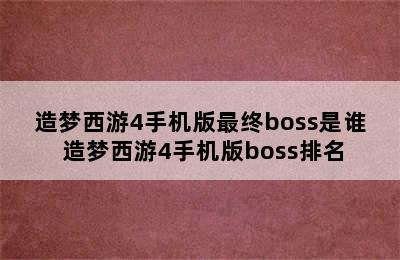 造梦西游4手机版最终boss是谁
造梦西游4手机版boss排名